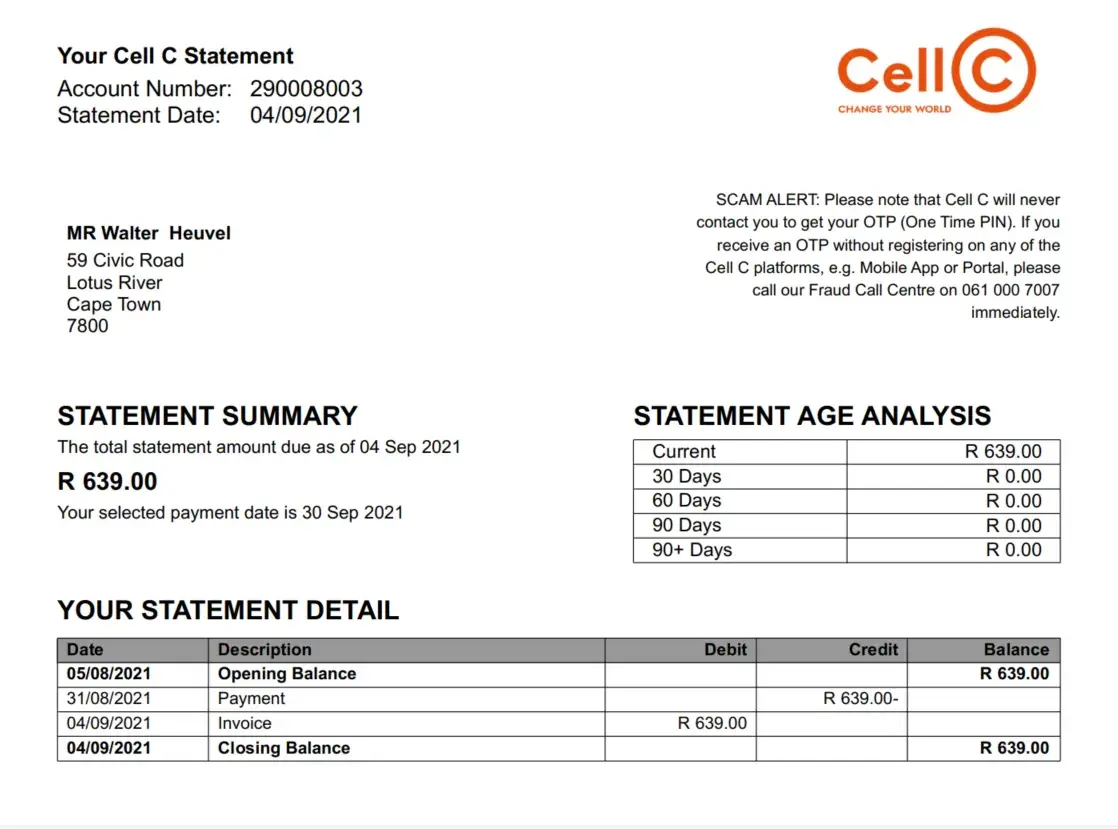 Your Cell C Statement
Account Number: 290008003
Statement Date: 04/09/2021

Cell C
CHANGE YOUR WORLD

MR Walter Heuvel
59 Civic Road
Lotus River
Cape Town
7800

SCAM ALERT: Please note that Cell C will never contact you to get your OTP (One Time PIN). If you receive an OTP without registering on any of the Cell C platforms, e.g. Mobile App or Portal, please call our Fraud Call Centre on 061 000 7007 immediately.

STATEMENT SUMMARY

The total statement amount due as of 04 Sep 2021

R 639.00

Your selected payment date is 30 Sep 2021

STATEMENT AGE ANALYSIS

| Current | R 639.00 |
|---|---|
| 30 Days | R 0.00 |
| 60 Days | R 0.00 |
| 90 Days | R 0.00 |
| 90+ Days | R 0.00 |

YOUR STATEMENT DETAIL

| Date | Description | Debit | Credit | Balance |
|---|---|---|---|---|
| 05/08/2021 | Opening Balance | | | R 639.00 |
| 31/08/2021 | Payment | | R 639.00- | |
| 04/09/2021 | Invoice | R 639.00 | | |
| 04/09/2021 | Closing Balance | | | R 639.00 |